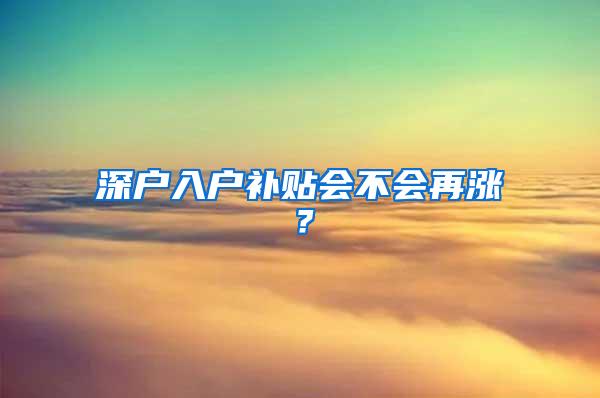 深户入户补贴会不会再涨？